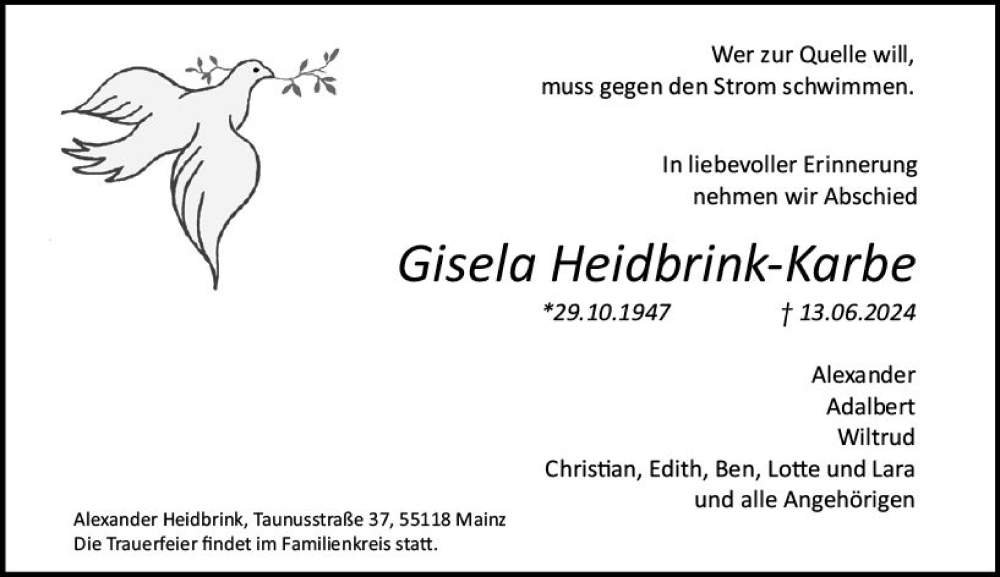 Wer zur Quelle will,
muss gegen den Strom schwimmen.

In liebevoller Erinnerung
nehmen wir Abschied

Gisela Heidbrink-Karbe

*29.10.1947 † 13.06.2024

Alexander
Adalbert
Wiltrud
Christian, Edith, Ben, Lotte und Lara
und alle Angehörigen

Alexander Heidbrink, Taunusstraße 37, 55118 Mainz
Die Trauerfeier findet im Familienkreis statt.